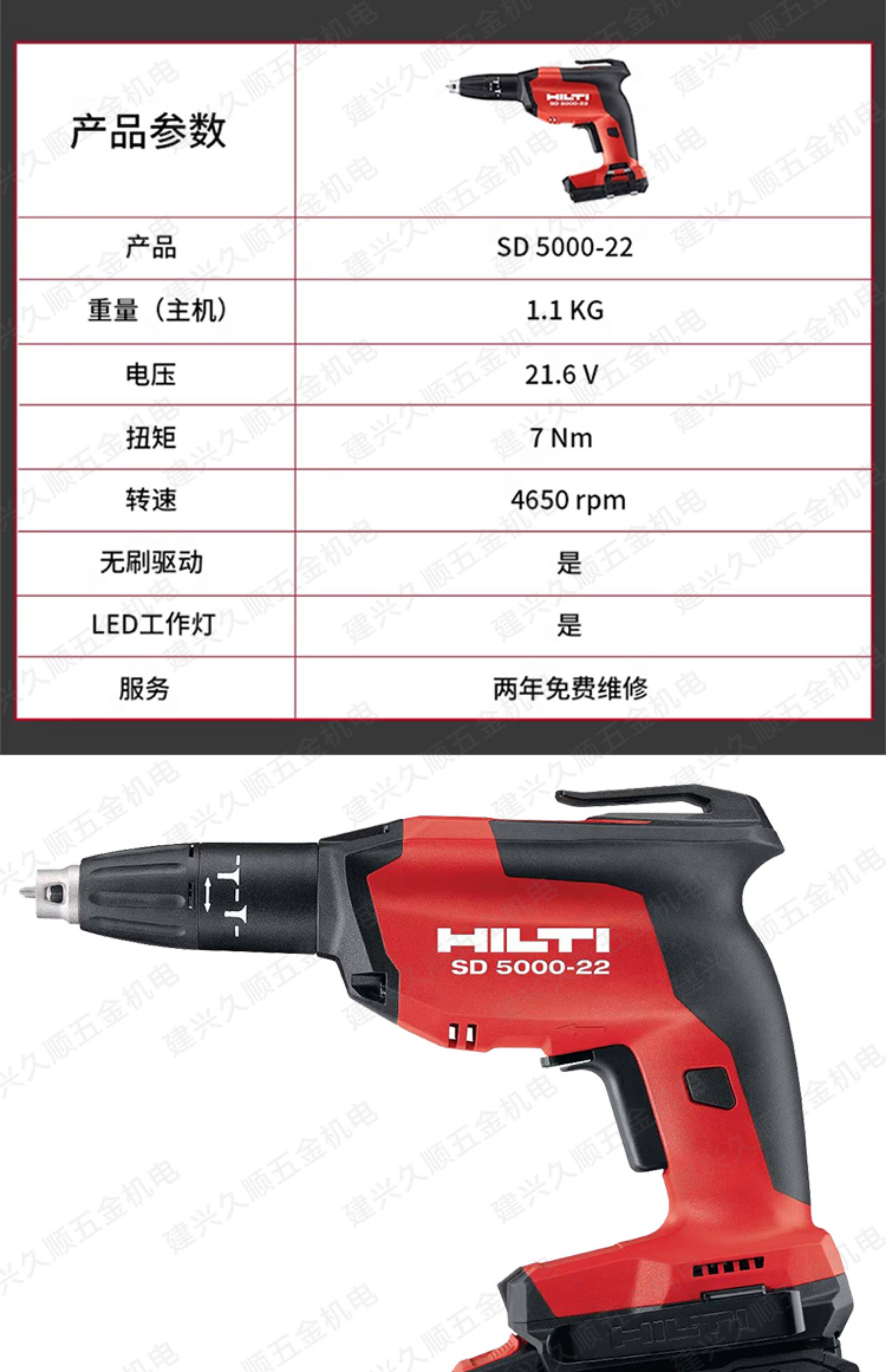 | 产品参数 | |
|---|---|
| 产品 | SD 5000-22 |
| 重量（主机） | 1.1 KG |
| 电压 | 21.6 V |
| 扭矩 | 7 Nm |
| 转速 | 4650 rpm |
| 无刷驱动 | 是 |
| LED工作灯 | 是 |
| 服务 | 两年免费维修 |

HILTI
SD 5000-22

建兴久顺五金机电